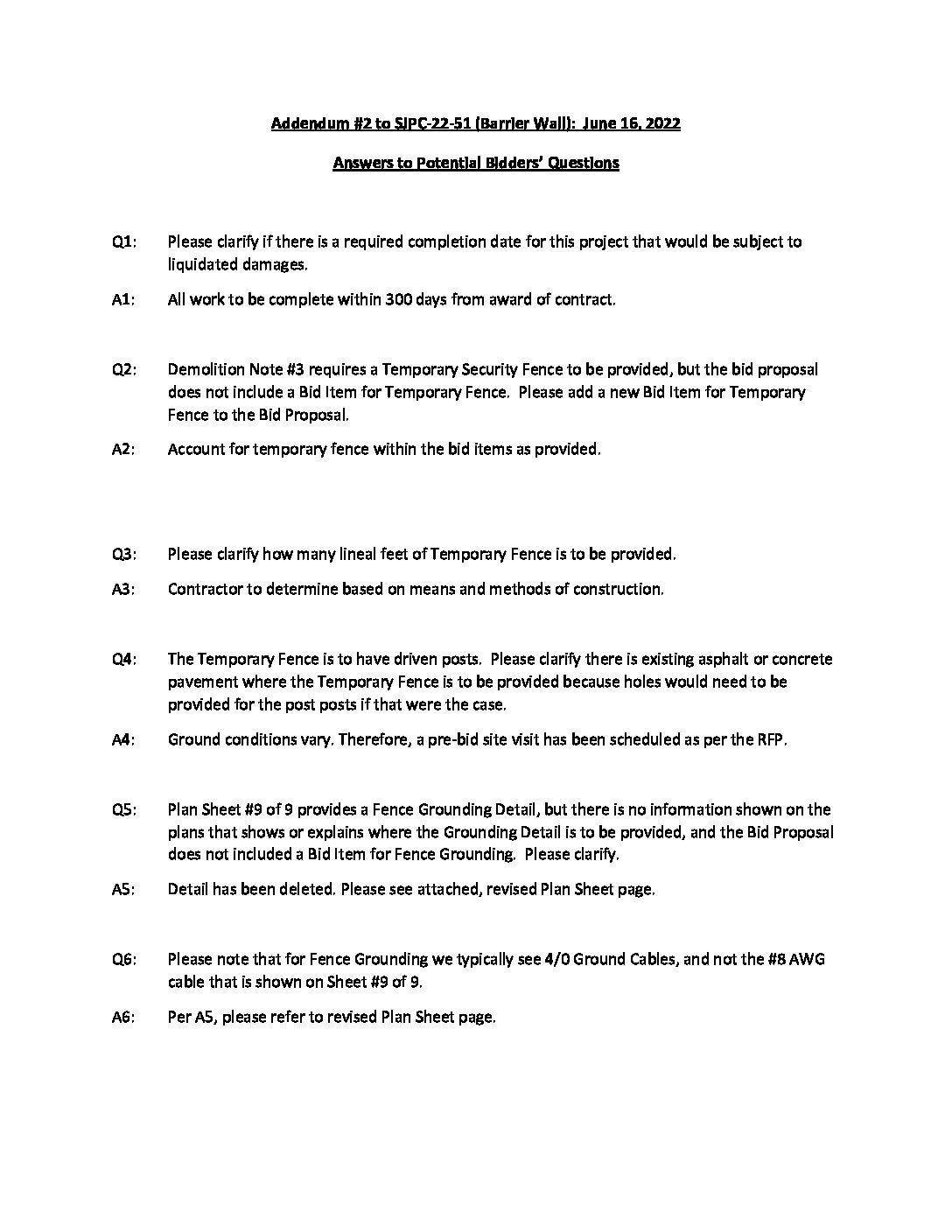 Addendum #2 to SJPC-22-51 (Barrier Wall): June 16, 2022

Answers to Potential Bidders' Questions

Q1: Please clarify if there is a required completion date for this project that would be subject to liquidated damages.

A1: All work to be complete within 300 days from award of contract.

Q2: Demolition Note #3 requires a Temporary Security Fence to be provided, but the bid proposal does not include a Bid Item for Temporary Fence. Please add a new Bid Item for Temporary Fence to the Bid Proposal.

A2: Account for temporary fence within the bid items as provided.

Q3: Please clarify how many lineal feet of Temporary Fence is to be provided.

A3: Contractor to determine based on means and methods of construction.

Q4: The Temporary Fence is to have driven posts. Please clarify there is existing asphalt or concrete pavement where the Temporary Fence is to be provided because holes would need to be provided for the post posts if that were the case.

A4: Ground conditions vary. Therefore, a pre-bid site visit has been scheduled as per the RFP.

Q5: Plan Sheet #9 of 9 provides a Fence Grounding Detail, but there is no information shown on the plans that shows or explains where the Grounding Detail is to be provided, and the Bid Proposal does not included a Bid Item for Fence Grounding. Please clarify.

A5: Detail has been deleted. Please see attached, revised Plan Sheet page.

Q6: Please note that for Fence Grounding we typically see 4/0 Ground Cables, and not the #8 AWG cable that is shown on Sheet #9 of 9.

A6: Per A5, please refer to revised Plan Sheet page.